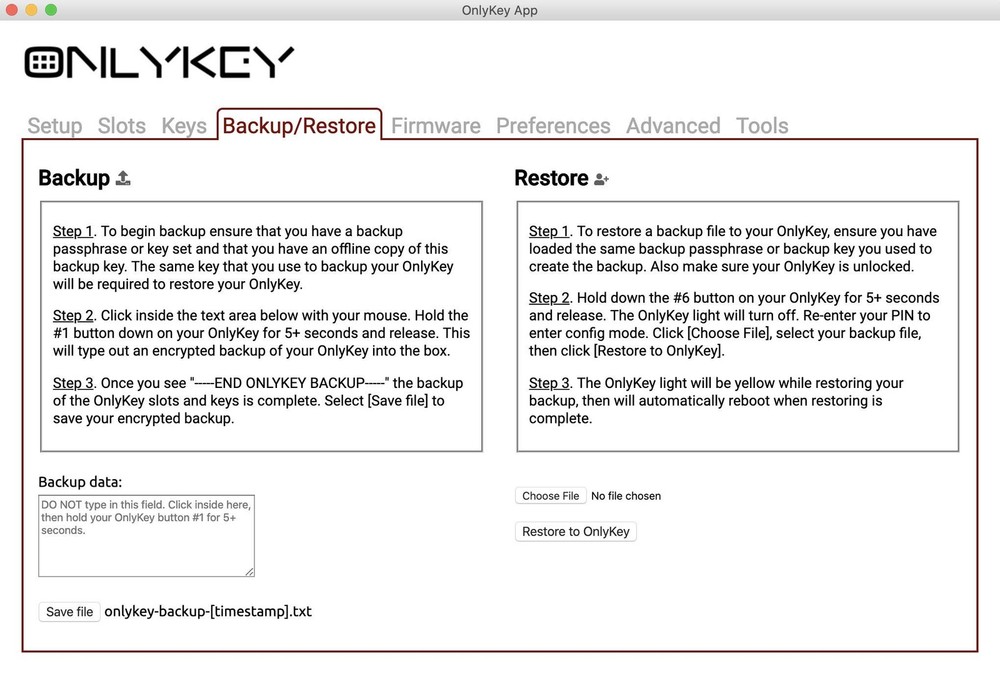 OnlyKey App

ONLYKEY

Setup Slots Keys Backup/Restore Firmware Preferences Advanced Tools

Backup

Step 1. To begin backup ensure that you have a backup passphrase or key set and that you have an offline copy of this backup key. The same key that you use to backup your OnlyKey will be required to restore your OnlyKey.

Step 2. Click inside the text area below with your mouse. Hold the #1 button down on your OnlyKey for 5+ seconds and release. This will type out an encrypted backup of your OnlyKey into the box.

Step 3. Once you see "-----END ONLYKEY BACKUP-----" the backup of the OnlyKey slots and keys is complete. Select [Save file] to save your encrypted backup.

Backup data:

DO NOT type in this field. Click inside here, then hold your OnlyKey button #1 for 5+ seconds.

Save file onlykey-backup-[timestamp].txt

Restore

Step 1. To restore a backup file to your OnlyKey, ensure you have loaded the same backup passphrase or backup key you used to create the backup. Also make sure your OnlyKey is unlocked.

Step 2. Hold down the #6 button on your OnlyKey for 5+ seconds and release. The OnlyKey light will turn off. Re-enter your PIN to enter config mode. Click [Choose File], select your backup file, then click [Restore to OnlyKey].

Step 3. The OnlyKey light will be yellow while restoring your backup, then will automatically reboot when restoring is complete.

Choose File No file chosen

Restore to OnlyKey